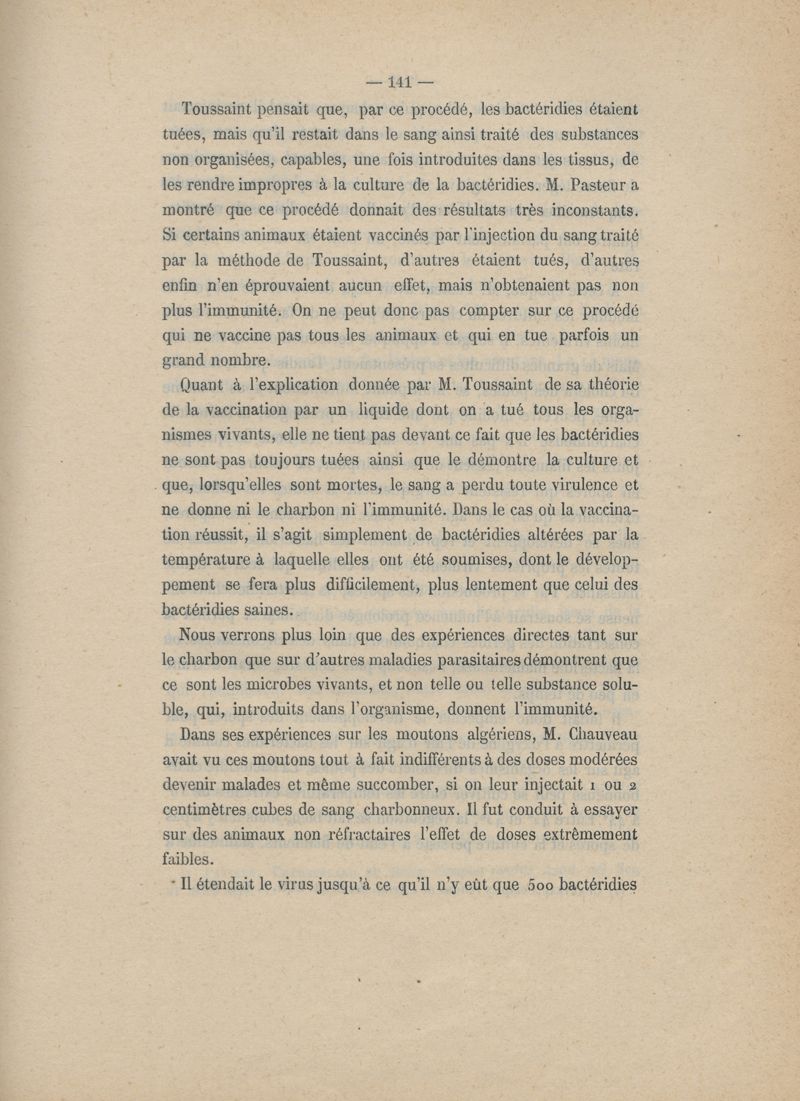 — 141 —

Toussaint pensait que, par ce procédé, les bactéridies étaient tuées, mais qu'il restait dans le sang ainsi traité des substances non organisées, capables, une fois introduites dans les tissus, de les rendre impropres à la culture de la bactéridies. M. Pasteur a montré que ce procédé donnait des résultats très inconstants. Si certains animaux étaient vaccinés par l'injection du sang traité par la méthode de Toussaint, d'autres étaient tués, d'autres enfin n'en éprouvaient aucun effet, mais n'obtenaient pas non plus l'immunité. On ne peut donc pas compter sur ce procédé qui ne vaccine pas tous les animaux et qui en tue parfois un grand nombre.

Quant à l'explication donnée par M. Toussaint de sa théorie de la vaccination par un liquide dont on a tué tous les organismes vivants, elle ne tient pas devant ce fait que les bactéridies ne sont pas toujours tuées ainsi que le démontre la culture et que, lorsqu'elles sont mortes, le sang a perdu toute virulence et ne donne ni le charbon ni l'immunité. Dans le cas où la vaccination réussit, il s'agit simplement de bactéridies altérées par la température à laquelle elles ont été soumises, dont le développement se fera plus difficilement, plus lentement que celui des bactéridies saines.

Nous verrons plus loin que des expériences directes tant sur le charbon que sur d'autres maladies parasitaires démontrent que ce sont les microbes vivants, et non telle ou telle substance soluble, qui, introduits dans l'organisme, donnent l'immunité.

Dans ses expériences sur les moutons algériens, M. Chauveau avait vu ces moutons tout à fait indifférents à des doses modérées devenir malades et même succomber, si on leur injectait 1 ou 2 centimètres cubes de sang charbonneux. Il fut conduit à essayer sur des animaux non réfractaires l'effet de doses extrêmement faibles.

Il étendait le virus jusqu'à ce qu'il n'y eût que 500 bactéridies